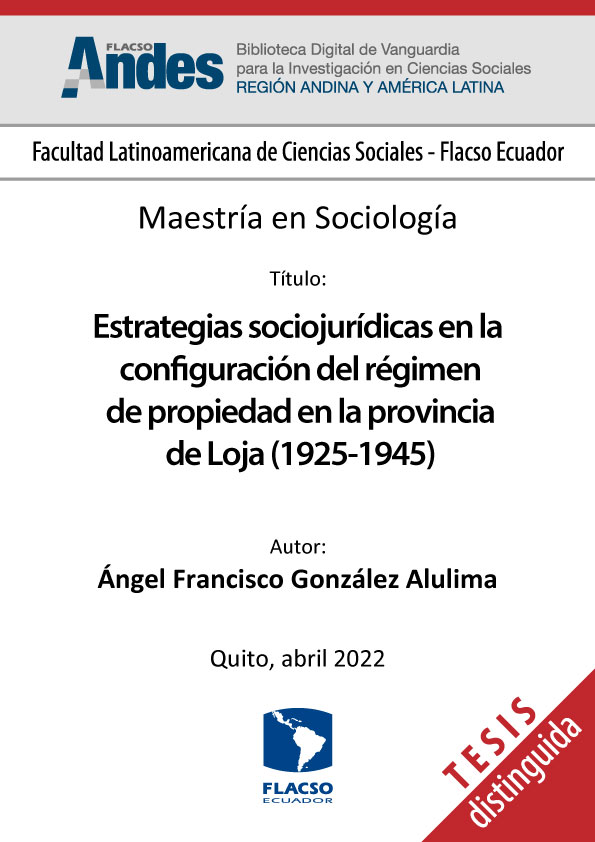 FLACSO Andes
Biblioteca Digital de Vanguardia para la Investigación en Ciencias Sociales
REGIÓN ANDINA Y AMÉRICA LATINA

Facultad Latinoamericana de Ciencias Sociales - Flacso Ecuador

Maestría en Sociología

Título:

Estrategias sociojurídicas en la configuración del régimen de propiedad en la provincia de Loja (1925-1945)

Autor:
Ángel Francisco González Alulima

Quito, abril 2022

FLACSO
ECUADOR

TESIS
distinguida